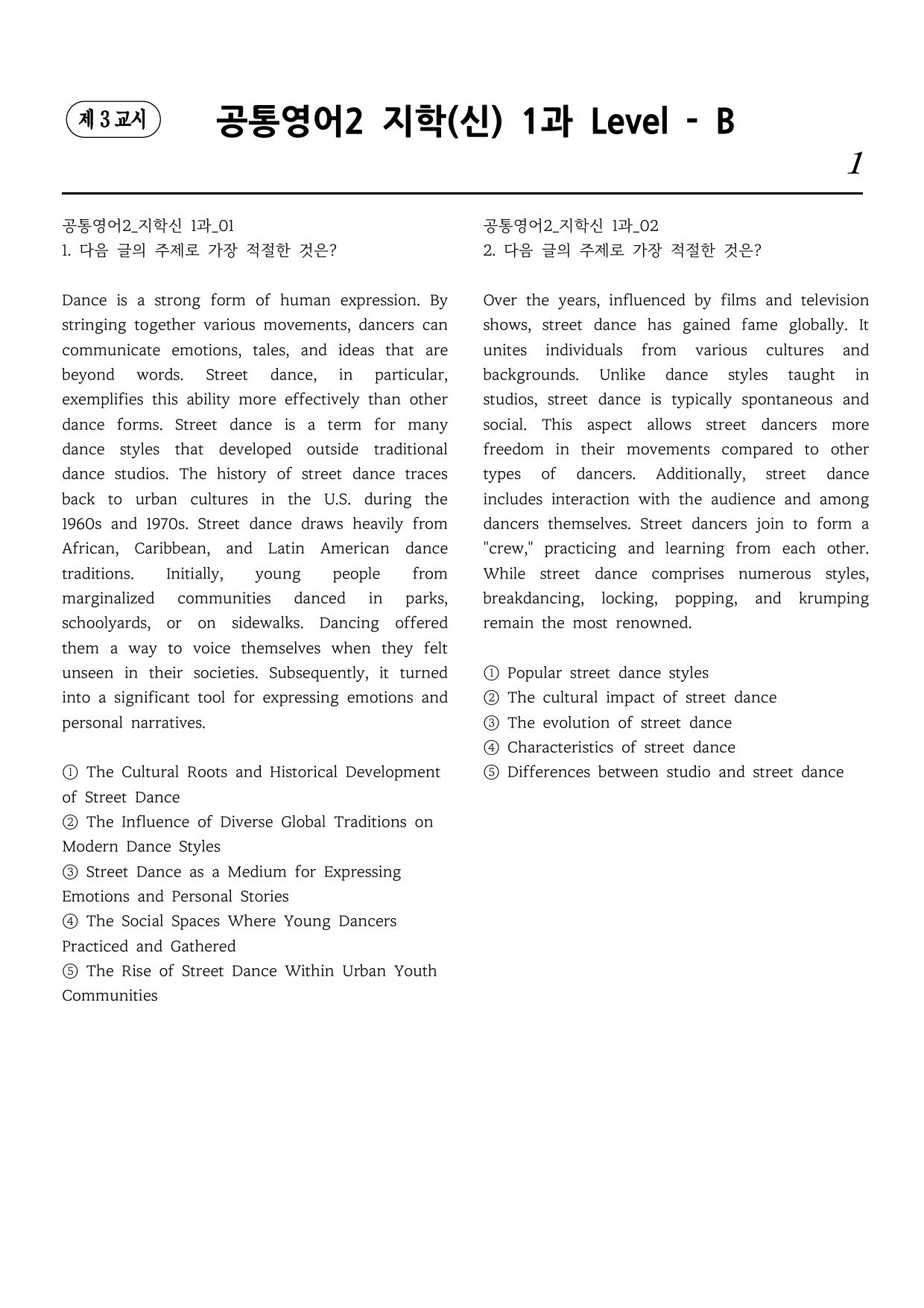 제 3 교시

공통영어2 지학(신) 1과 Level - B

1

공통영어2_지학신 1과_01
1. 다음 글의 주제로 가장 적절한 것은?

Dance is a strong form of human expression. By stringing together various movements, dancers can communicate emotions, tales, and ideas that are beyond words. Street dance, in particular, exemplifies this ability more effectively than other dance forms. Street dance is a term for many dance styles that developed outside traditional dance studios. The history of street dance traces back to urban cultures in the U.S. during the 1960s and 1970s. Street dance draws heavily from African, Caribbean, and Latin American dance traditions. Initially, young people from marginalized communities danced in parks, schoolyards, or on sidewalks. Dancing offered them a way to voice themselves when they felt unseen in their societies. Subsequently, it turned into a significant tool for expressing emotions and personal narratives.

① The Cultural Roots and Historical Development of Street Dance
② The Influence of Diverse Global Traditions on Modern Dance Styles
③ Street Dance as a Medium for Expressing Emotions and Personal Stories
④ The Social Spaces Where Young Dancers Practiced and Gathered
⑤ The Rise of Street Dance Within Urban Youth Communities

공통영어2_지학신 1과_02
2. 다음 글의 주제로 가장 적절한 것은?

Over the years, influenced by films and television shows, street dance has gained fame globally. It unites individuals from various cultures and backgrounds. Unlike dance styles taught in studios, street dance is typically spontaneous and social. This aspect allows street dancers more freedom in their movements compared to other types of dancers. Additionally, street dance includes interaction with the audience and among dancers themselves. Street dancers join to form a "crew," practicing and learning from each other. While street dance comprises numerous styles, breakdancing, locking, popping, and krumping remain the most renowned.

① Popular street dance styles
② The cultural impact of street dance
③ The evolution of street dance
④ Characteristics of street dance
⑤ Differences between studio and street dance